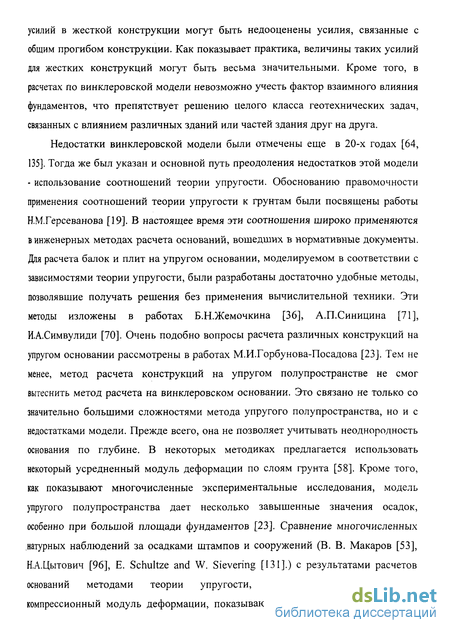 усилий в жесткой конструкции могут быть недооценены усилия, связанные с общим прогибом конструкции. Как показывает практика, величины таких усилий для жестких конструкций могут быть весьма значительными. Кроме того, в расчетах по винклеровской модели невозможно учесть фактор взаимного влияния фундаментов, что препятствует решению целого класса геотехнических задач, связанных с влиянием различных зданий или частей здания друг на друга.

Недостатки винклеровской модели были отмечены еще в 20-х годах [64, 135]. Тогда же был указан и основной путь преодоления недостатков этой модели - использование соотношений теории упругости. Обоснованию правомочности применения соотношений теории упругости к грунтам были посвящены работы Н.М.Герсеванова [19]. В настоящее время эти соотношения широко применяются в инженерных методах расчета оснований, вошедших в нормативные документы. Для расчета балок и плит на упругом основании, моделируемом в соответствии с зависимостями теории упругости, были разработаны достаточно удобные методы, позволявшие получать решения без применения вычислительной техники. Эти методы изложены в работах Б.Н.Жемочкина [36], А.П.Синицина [71], И.А.Симвулиди [70]. Очень подобно вопросы расчета различных конструкций на упругом основании рассмотрены в работах М.И.Горбунова-Посадова [23]. Тем не менее, метод расчета конструкций на упругом полупространстве не смог вытеснить метод расчета на винклеровском основании. Это связано не только со значительно большими сложностями метода упругого полупространства, но и с недостатками модели. Прежде всего, она не позволяет учитывать неоднородность основания по глубине. В некоторых методиках предлагается использовать некоторый усредненный модуль деформации по слоям грунта [58]. Кроме того, как показывают многочисленные экспериментальные исследования, модель упругого полупространства дает несколько завышенные значения осадок, особенно при большой площади фундаментов [23]. Сравнение многочисленных натурных наблюдений за осадками штампов и сооружений (В. В. Макаров [53], Н.А.Цытович [96], E. Schultze and W. Sievering [131].) с результатами расчетов оснований методами теории упругости, компрессионный модуль деформации, показывак

dsLib.net
библиотека диссертаций